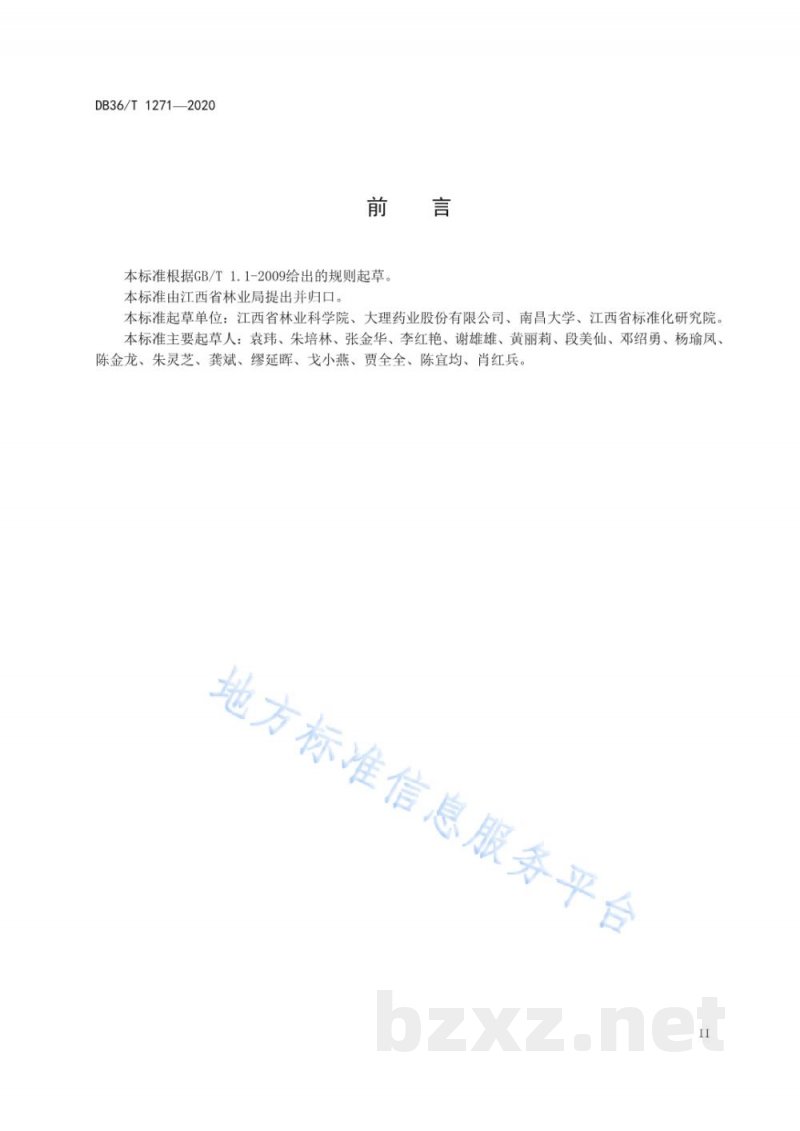 DB36/T 1271—2020

前　言

本标准根据GB/T 1.1-2009给出的规则起草。

本标准由江西省林业局提出并归口。

本标准起草单位：江西省林业科学院、大理药业股份有限公司、南昌大学、江西省标准化研究院。

本标准主要起草人：袁玮、朱培林、张金华、李红艳、谢雄雄、黄丽莉、段美仙、邓绍勇、杨瑜凤、陈金龙、朱灵芝、龚斌、缪延晖、戈小燕、贾全全、陈宜均、肖红兵。

地方标准信息服务平台

bzxz.net

II